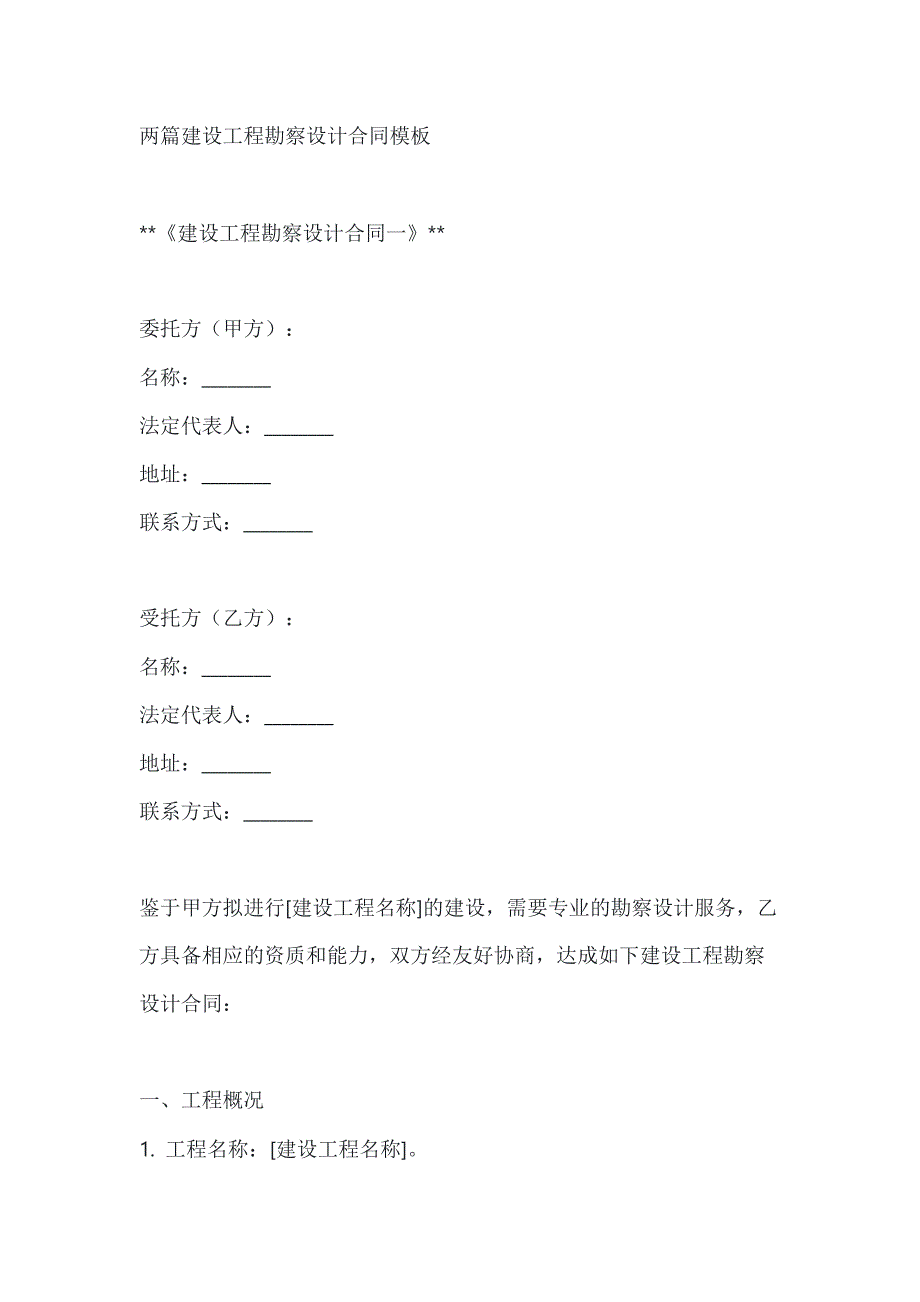 两篇建设工程勘察设计合同模板

**《建设工程勘察设计合同一》**

委托方（甲方）：

名称：_______

法定代表人：_______

地址：_______

联系方式：_______

受托方（乙方）：

名称：_______

法定代表人：_______

地址：_______

联系方式：_______

鉴于甲方拟进行[建设工程名称]的建设，需要专业的勘察设计服务，乙方具备相应的资质和能力，双方经友好协商，达成如下建设工程勘察设计合同：

一、工程概况

1. 工程名称：[建设工程名称]。